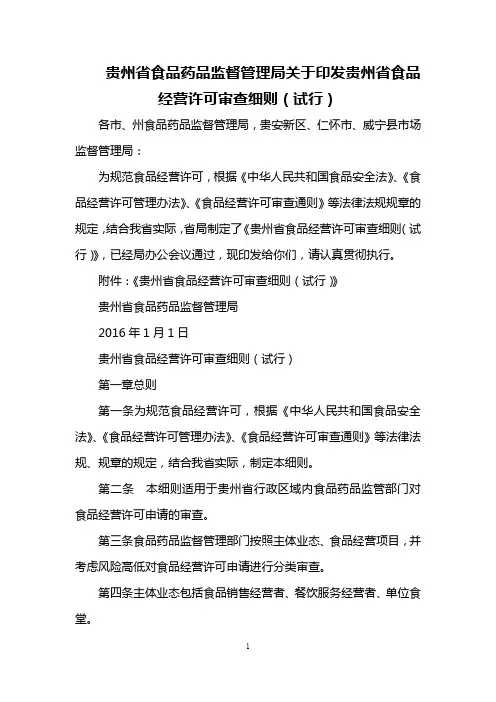 贵州省食品药品监督管理局关于印发贵州省食品经营许可审查细则（试行）

各市、州食品药品监督管理局，贵安新区、仁怀市、威宁县市场监督管理局：

为规范食品经营许可，根据《中华人民共和国食品安全法》、《食品经营许可管理办法》、《食品经营许可审查通则》等法律法规规章的规定，结合我省实际，省局制定了《贵州省食品经营许可审查细则（试行）》，已经局办公会议通过，现印发给你们，请认真贯彻执行。

附件：《贵州省食品经营许可审查细则（试行）》

贵州省食品药品监督管理局

2016 年 1 月 1 日

贵州省食品经营许可审查细则（试行）

第一章总则

第一条为规范食品经营许可，根据《中华人民共和国食品安全法》、《食品经营许可管理办法》、《食品经营许可审查通则》等法律法规、规章的规定，结合我省实际，制定本细则。

第二条　本细则适用于贵州省行政区域内食品药品监管部门对食品经营许可申请的审查。

第三条食品药品监督管理部门按照主体业态、食品经营项目，并考虑风险高低对食品经营许可申请进行分类审查。

第四条主体业态包括食品销售经营者、餐饮服务经营者、单位食堂。

1